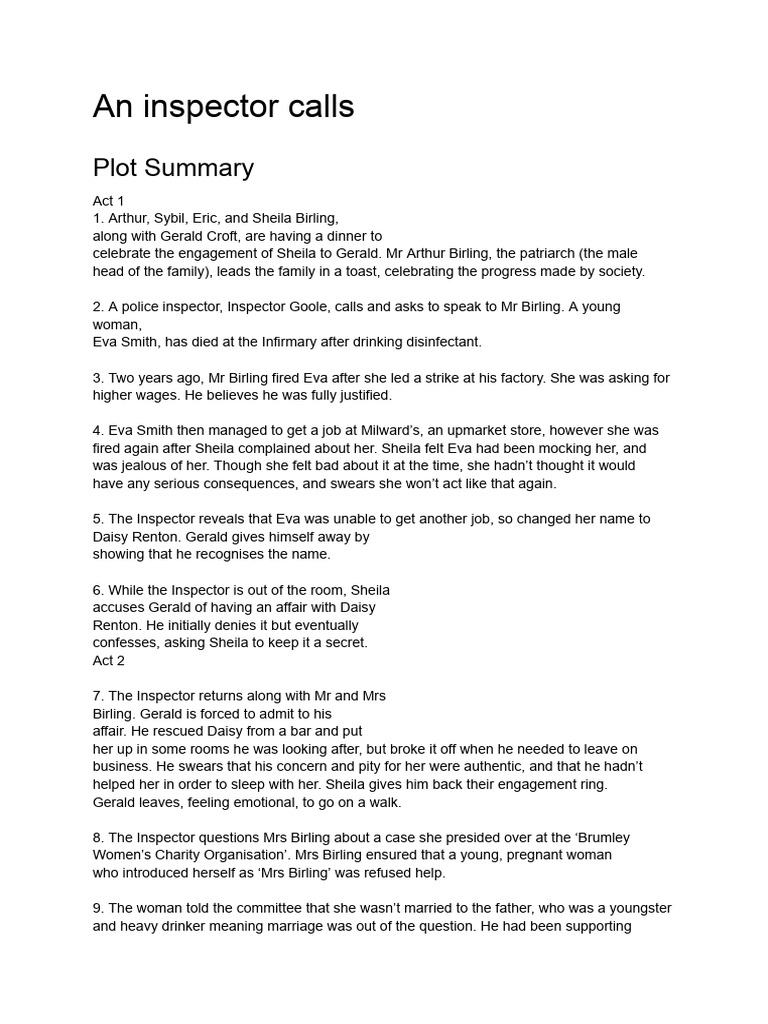 An inspector calls

Plot Summary

Act 1
1. Arthur, Sybil, Eric, and Sheila Birling, along with Gerald Croft, are having a dinner to celebrate the engagement of Sheila to Gerald. Mr Arthur Birling, the patriarch (the male head of the family), leads the family in a toast, celebrating the progress made by society.

2. A police inspector, Inspector Goole, calls and asks to speak to Mr Birling. A young woman, Eva Smith, has died at the Infirmary after drinking disinfectant.

3. Two years ago, Mr Birling fired Eva after she led a strike at his factory. She was asking for higher wages. He believes he was fully justified.

4. Eva Smith then managed to get a job at Milward's, an upmarket store, however she was fired again after Sheila complained about her. Sheila felt Eva had been mocking her, and was jealous of her. Though she felt bad about it at the time, she hadn't thought it would have any serious consequences, and swears she won't act like that again.

5. The Inspector reveals that Eva was unable to get another job, so changed her name to Daisy Renton. Gerald gives himself away by showing that he recognises the name.

6. While the Inspector is out of the room, Sheila accuses Gerald of having an affair with Daisy Renton. He initially denies it but eventually confesses, asking Sheila to keep it a secret.
Act 2

7. The Inspector returns along with Mr and Mrs Birling. Gerald is forced to admit to his affair. He rescued Daisy from a bar and put her up in some rooms he was looking after, but broke it off when he needed to leave on business. He swears that his concern and pity for her were authentic, and that he hadn't helped her in order to sleep with her. Sheila gives him back their engagement ring. Gerald leaves, feeling emotional, to go on a walk.

8. The Inspector questions Mrs Birling about a case she presided over at the 'Brumley Women's Charity Organisation'. Mrs Birling ensured that a young, pregnant woman who introduced herself as 'Mrs Birling' was refused help.

9. The woman told the committee that she wasn't married to the father, who was a youngster and heavy drinker meaning marriage was out of the question. He had been supporting